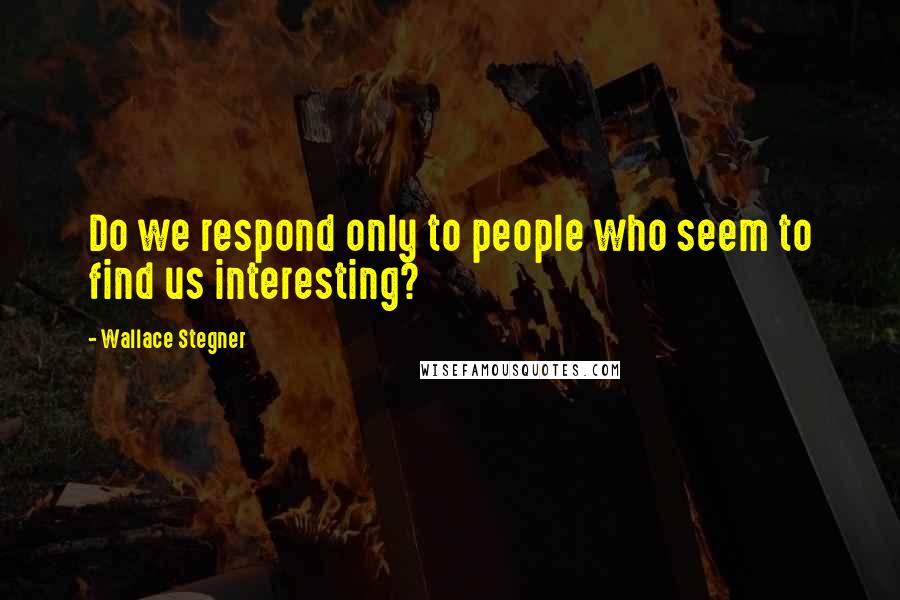 Do we respond only to people who seem to find us interesting?

- Wallace Stegner

WISEFAMOUSQUOTES.COM